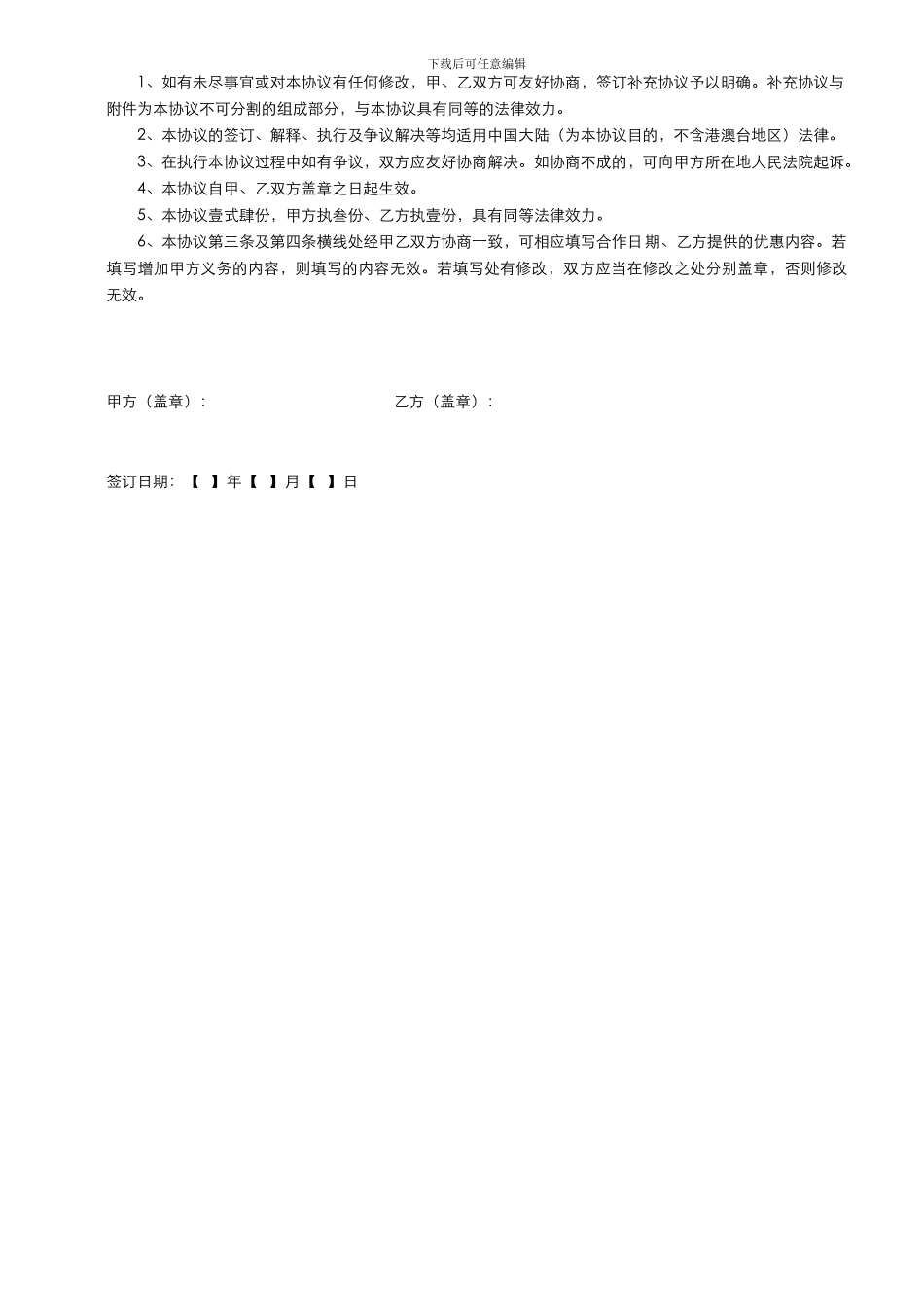 下载后可任意编辑

1、如有未尽事宜或对本协议有任何修改，甲、乙双方可友好协商，签订补充协议予以明确。补充协议与附件为本协议不可分割的组成部分，与本协议具有同等的法律效力。

2、本协议的签订、解释、执行及争议解决等均适用中国大陆（为本协议目的，不含港澳台地区）法律。

3、在执行本协议过程中如有争议，双方应友好协商解决。如协商不成的，可向甲方所在地人民法院起诉。

4、本协议自甲、乙双方盖章之日起生效。

5、本协议壹式肆份，甲方执叁份、乙方执壹份，具有同等法律效力。

6、本协议第三条及第四条横线处经甲乙双方协商一致，可相应填写合作日期、乙方提供的优惠内容。若填写增加甲方义务的内容，则填写的内容无效。若填写处有修改，双方应当在修改之处分别盖章，否则修改无效。

甲方（盖章）：

乙方（盖章）：

签订日期：【 】年【 】月【 】日